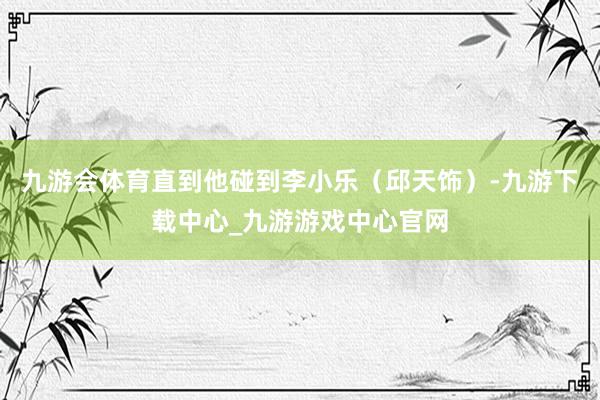 九游会体育直到他碰到李小乐（邱天饰）-九游下载中心_九游游戏中心官网